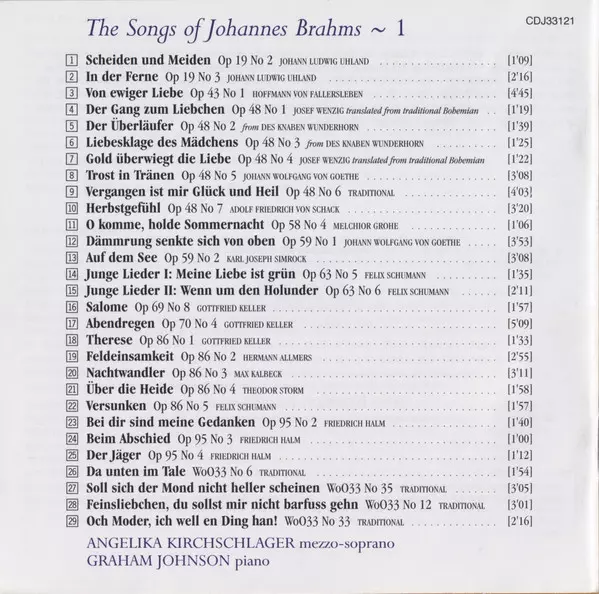 The Songs of Johannes Brahms ~ 1

CDJ33121

1 Scheiden und Meiden Op 19 No 2 JOHANN LUDWIG UHLAND [1'09]
2 In der Ferne Op 19 No 3 JOHANN LUDWIG UHLAND [2'16]
3 Von ewiger Liebe Op 43 No 1 HOFFMANN VON FALLERSLEBEN [4'45]
4 Der Gang zum Liebchen Op 48 No 1 JOSEF WENZIG translated from traditional Bohemian [1'19]
5 Der Überläufer Op 48 No 2 from DES KNABEN WUNDERHORN [1'39]
6 Liebesklage des Mädchens Op 48 No 3 from DES KNABEN WUNDERHORN [1'25]
7 Gold überwiegt die Liebe Op 48 No 4 JOSEF WENZIG translated from traditional Bohemian [1'22]
8 Trost in Tränen Op 48 No 5 JOHANN WOLFGANG VON GOETHE [3'08]
9 Vergangen ist mir Glück und Heil Op 48 No 6 TRADITIONAL [4'03]
10 Herbstgefühl Op 48 No 7 ADOLF FRIEDRICH VON SCHACK [3'20]
11 O komme, holde Sommernacht Op 58 No 4 MELCHIOR GROHE [1'06]
12 Dämmrung senkte sich von oben Op 59 No 1 JOHANN WOLFGANG VON GOETHE [3'53]
13 Auf dem See Op 59 No 2 KARL JOSEPH SIMROCK [3'08]
14 Junge Lieder I: Meine Liebe ist grün Op 63 No 5 FELIX SCHUMANN [1'35]
15 Junge Lieder II: Wenn um den Holunder Op 63 No 6 FELIX SCHUMANN [2'11]
16 Salome Op 69 No 8 GOTTFRIED KELLER [1'57]
17 Abendregen Op 70 No 4 GOTTFRIED KELLER [5'09]
18 Therese Op 86 No 1 GOTTFRIED KELLER [1'33]
19 Feldeinsamkeit Op 86 No 2 HERMANN ALLMERS [2'55]
20 Nachtwandler Op 86 No 3 MAX KALBECK [3'11]
21 Über die Heide Op 86 No 4 THEODOR STORM [1'58]
22 Versunken Op 86 No 5 FELIX SCHUMANN [1'57]
23 Bei dir sind meine Gedanken Op 95 No 2 FRIEDRICH HALM [1'40]
24 Beim Abschied Op 95 No 3 FRIEDRICH HALM [1'00]
25 Der Jäger Op 95 No 4 FRIEDRICH HALM [1'12]
26 Da unten im Tale WoO33 No 6 TRADITIONAL [1'54]
27 Soll sich der Mond nicht heller scheinen WoO33 No 35 TRADITIONAL [3'05]
28 Feinsliebchen, du sollst mir nicht barfuss gehn WoO33 No 12 TRADITIONAL [3'01]
29 Och Moder, ich well en Ding han! WoO33 No 33 TRADITIONAL [2'16]

ANGELIKA KIRCHSCHLAGER mezzo-soprano
GRAHAM JOHNSON piano